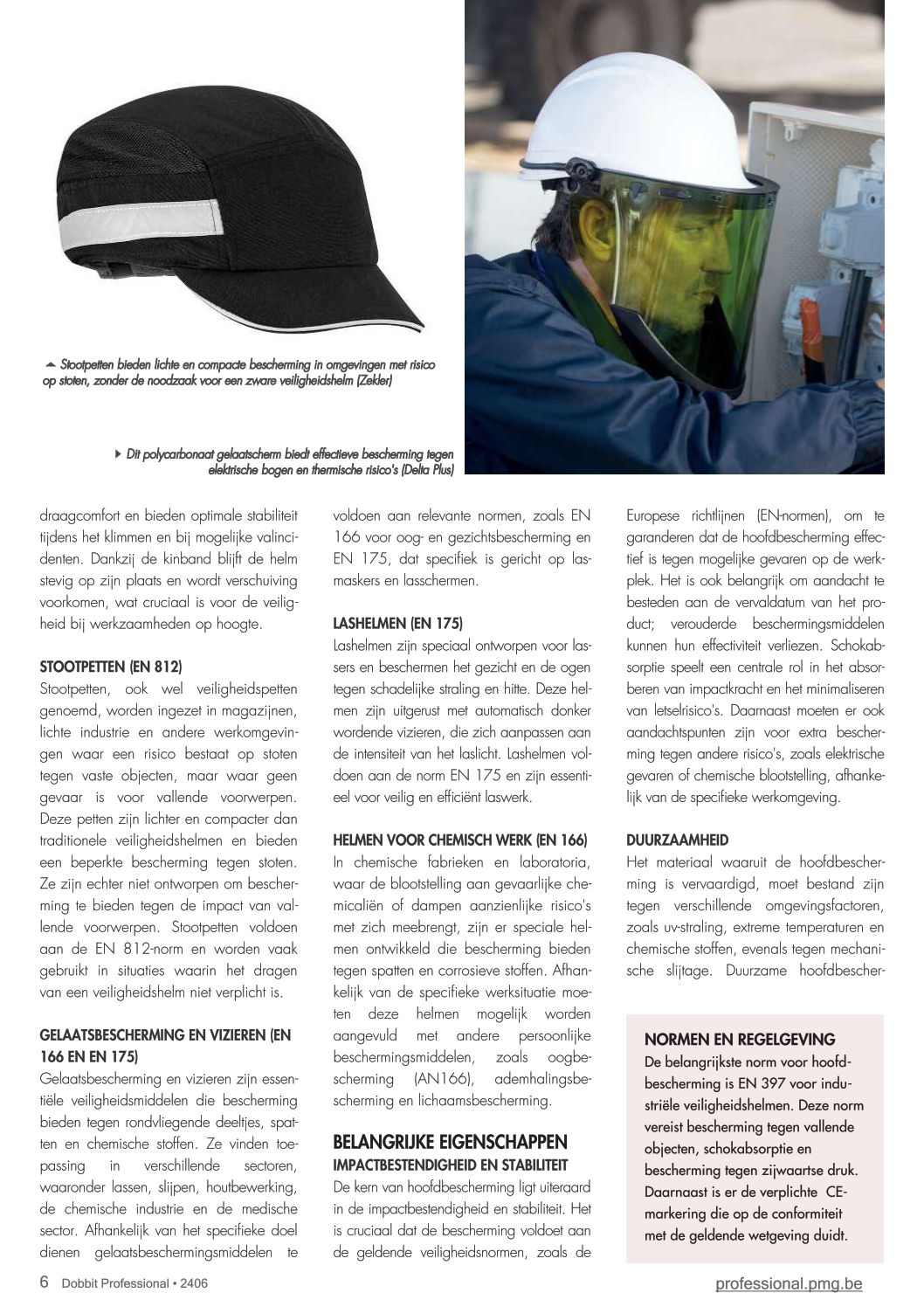 Stootpetten bieden lichte en compacte bescherming in omgevingen met risico op stoten, zonder de noodzaak voor een zware veiligheidshelm (Zekler)

Dit polycarbonaat gelaatscherm biedt effectieve bescherming tegen elektrische bogen en thermische risico's (Delta Plus)

draagcomfort en bieden optimale stabiliteit tijdens het klimmen en bij mogelijke valincidenten. Dankzij de kinband blijft de helm stevig op zijn plaats en wordt verschuiving voorkomen, wat cruciaal is voor de veiligheid bij werkzaamheden op hoogte.

STOOTPETTEN (EN 812)
Stootpetten, ook wel veiligheidspetten genoemd, worden ingezet in magazijnen, lichte industrie en andere werkomgevingen waar een risico bestaat op stoten tegen vaste objecten, maar waar geen gevaar is voor vallende voorwerpen. Deze petten zijn lichter en compacter dan traditionele veiligheidshelmen en bieden een beperkte bescherming tegen stoten. Ze zijn echter niet ontworpen om bescherming te bieden tegen de impact van vallende voorwerpen. Stootpetten voldoen aan de EN 812-norm en worden vaak gebruikt in situaties waarin het dragen van een veiligheidshelm niet verplicht is.

GELAATSBESCHERMING EN VIZIEREN (EN 166 EN EN 175)
Gelaatsbescherming en vizieren zijn essentiële veiligheidsmiddelen die bescherming bieden tegen rondvliegende deeltjes, spatten en chemische stoffen. Ze vinden toepassing in verschillende sectoren, waaronder lassen, slijpen, houtbewerking, de chemische industrie en de medische sector. Afhankelijk van het specifieke doel dienen gelaatsbeschermingsmiddelen te voldoen aan relevante normen, zoals EN 166 voor oog- en gezichtsbescherming en EN 175, dat specifiek is gericht op lasmaskers en lasschermen.

LASHELMEN (EN 175)
Lashelmen zijn speciaal ontworpen voor lassers en beschermen het gezicht en de ogen tegen schadelijke straling en hitte. Deze helmen zijn uitgerust met automatisch donker wordende vizieren, die zich aanpassen aan de intensiteit van het laslicht. Lashelmen voldoen aan de norm EN 175 en zijn essentieel voor veilig en efficiënt laswerk.

HELMEN VOOR CHEMISCH WERK (EN 166)
In chemische fabrieken en laboratoria, waar de blootstelling aan gevaarlijke chemicaliën of dampen aanzienlijke risico's met zich meebrengt, zijn er speciale helmen ontwikkeld die bescherming bieden tegen spatten en corrosieve stoffen. Afhankelijk van de specifieke werksituatie moeten deze helmen mogelijk worden aangevuld met andere persoonlijke beschermingsmiddelen, zoals oogbescherming (AN166), ademhalingsbescherming en lichaamsbescherming.

BELANGRIJKE EIGENSCHAPPEN
IMPACTBESTENDIGHEID EN STABILITEIT
De kern van hoofdbescherming ligt uiteraard in de impactbestendigheid en stabiliteit. Het is cruciaal dat de bescherming voldoet aan de geldende veiligheidsnormen, zoals de Europese richtlijnen (EN-normen), om te garanderen dat de hoofdbescherming effectief is tegen mogelijke gevaren op de werkplek. Het is ook belangrijk om aandacht te besteden aan de vervaldatum van het product; verouderde beschermingsmiddelen kunnen hun effectiviteit verliezen. Schokabsorptie speelt een centrale rol in het absorberen van impactkracht en het minimaliseren van letselrisico's. Daarnaast moeten er ook aandachtspunten zijn voor extra bescherming tegen andere risico's, zoals elektrische gevaren of chemische blootstelling, afhankelijk van de specifieke werkomgeving.

DUURZAAMHEID
Het materiaal waaruit de hoofdbescherming is vervaardigd, moet bestand zijn tegen verschillende omgevingsfactoren, zoals uv-straling, extreme temperaturen en chemische stoffen, evenals tegen mechanische slijtage. Duurzame hoofdbescher-

NORMEN EN REGELGEVING
De belangrijkste norm voor hoofdbescherming is EN 397 voor industriële veiligheidshelmen. Deze norm vereist bescherming tegen vallende objecten, schokabsorptie en bescherming tegen zijwaartse druk. Daarnaast is er de verplichte CE-markering die op de conformiteit met de geldende wetgeving duidt.

6 Dobbit Professional • 2406
professional.pmg.be